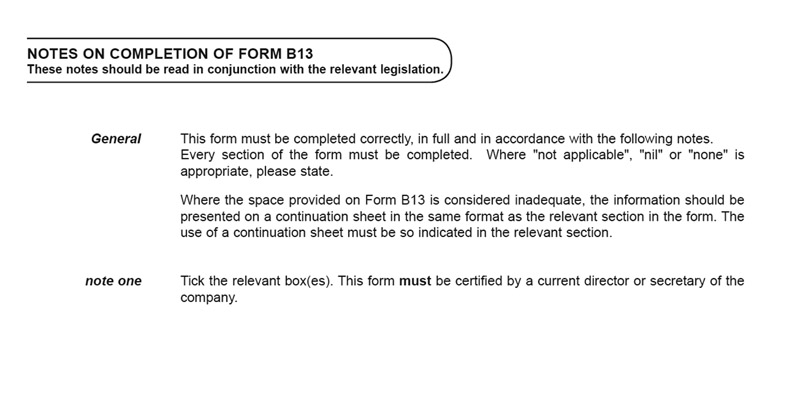 NOTES ON COMPLETION OF FORM B13
These notes should be read in conjunction with the relevant legislation.

General

This form must be completed correctly, in full and in accordance with the following notes. Every section of the form must be completed. Where "not applicable", "nil" or "none" is appropriate, please state.

Where the space provided on Form B13 is considered inadequate, the information should be presented on a continuation sheet in the same format as the relevant section in the form. The use of a continuation sheet must be so indicated in the relevant section.

note one

Tick the relevant box(es). This form must be certified by a current director or secretary of the company.